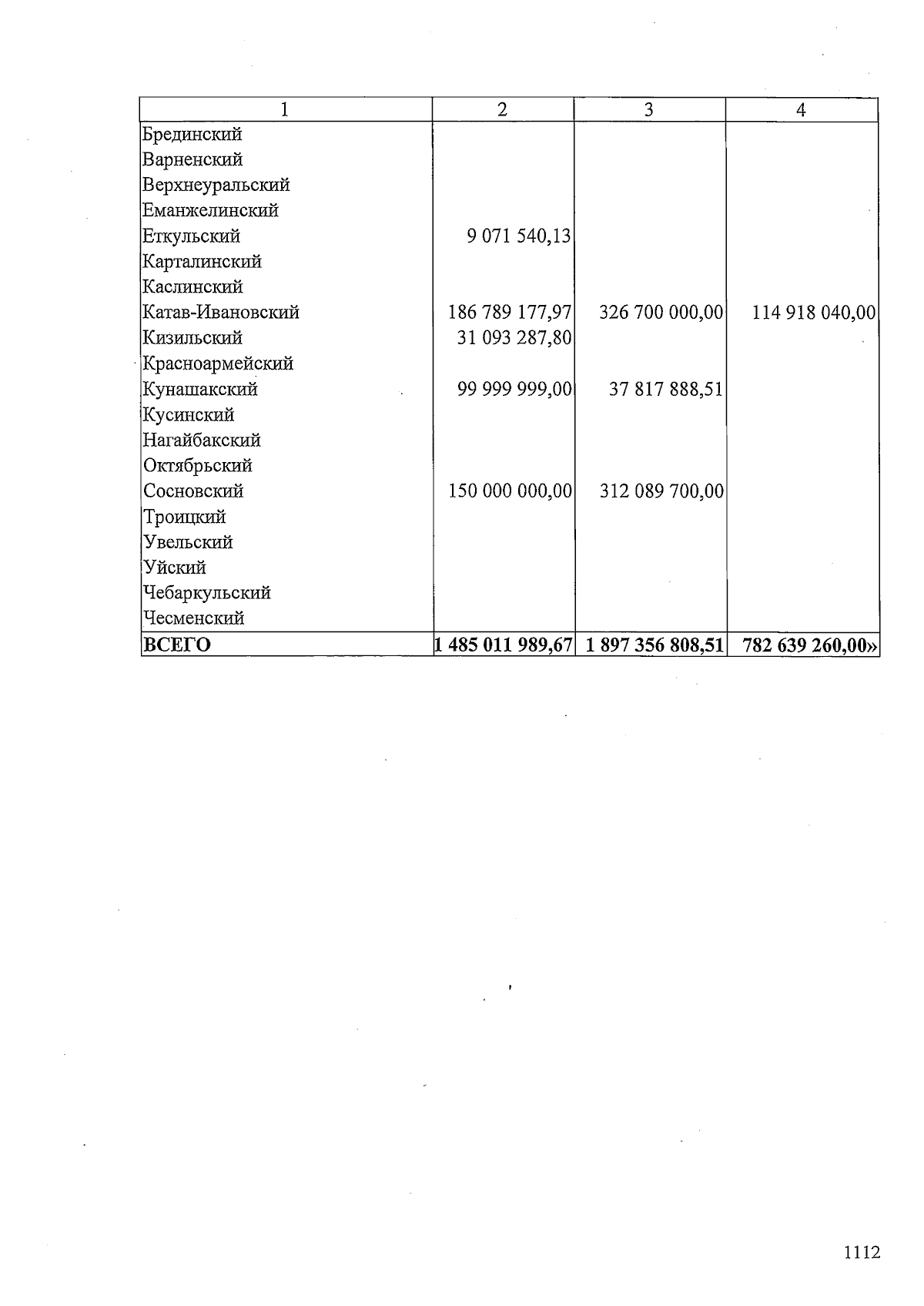 | 1 | 2 | 3 | 4 |
|---|---|---|---|
| Брединский | | | |
| Варненский | | | |
| Верхнеуральский | | | |
| Еманжелинский | | | |
| Еткульский | 9 071 540,13 | | |
| Карталинский | | | |
| Каслинский | | | |
| Катав-Ивановский | 186 789 177,97 | 326 700 000,00 | 114 918 040,00 |
| Кизильский | 31 093 287,80 | | |
| Красноармейский | | | |
| Кунашакский | 99 999 999,00 | 37 817 888,51 | |
| Кусинский | | | |
| Нагайбакский | | | |
| Октябрьский | | | |
| Сосновский | 150 000 000,00 | 312 089 700,00 | |
| Троицкий | | | |
| Увельский | | | |
| Уйский | | | |
| Чебаркульский | | | |
| Чесменский | | | |
| ВСЕГО | 1 485 011 989,67 | 1 897 356 808,51 | 782 639 260,00» |

1112